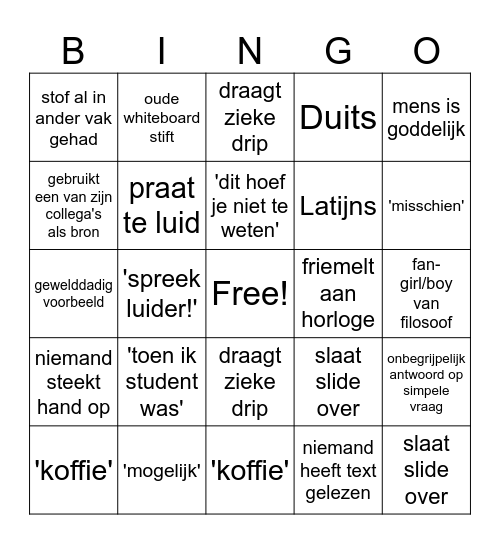 | B | I | N | G | O |
|---|---|---|---|---|
| stof al in ander vak gehad | oude whiteboard stift | draagt zieke drip | Duits | mens is goddelijk |
| gebruikt een van zijn collega's als bron | praat te luid | 'dit hoef je niet te weten' | Latijns | 'misschien' |
| gewelddadig voorbeeld | 'spreek luider!' | Free! | friemelt aan horloge | fan-girl/boy van filosoof |
| niemand steekt hand op | 'toen ik student was' | draagt zieke drip | slaat slide over | onbegrijpelijk antwoord op simpele vraag |
| 'koffie' | 'mogelijk' | 'koffie' | niemand heeft text gelezen | slaat slide over |